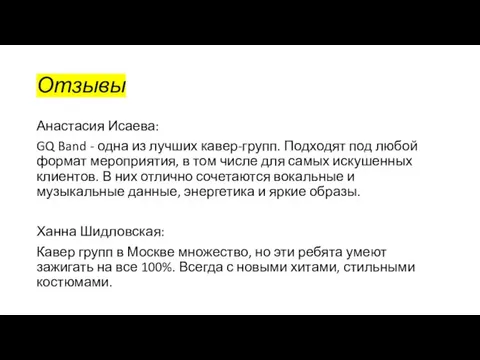 Отзывы

Анастасия Исаева:

GQ Band - одна из лучших кавер-групп. Подходят под любой формат мероприятия, в том числе для самых искушенных клиентов. В них отлично сочетаются вокальные и музыкальные данные, энергетика и яркие образы.

Ханна Шидловская:

Кавер групп в Москве множество, но эти ребята умеют зажигать на все 100%. Всегда с новыми хитами, стильными костюмами.